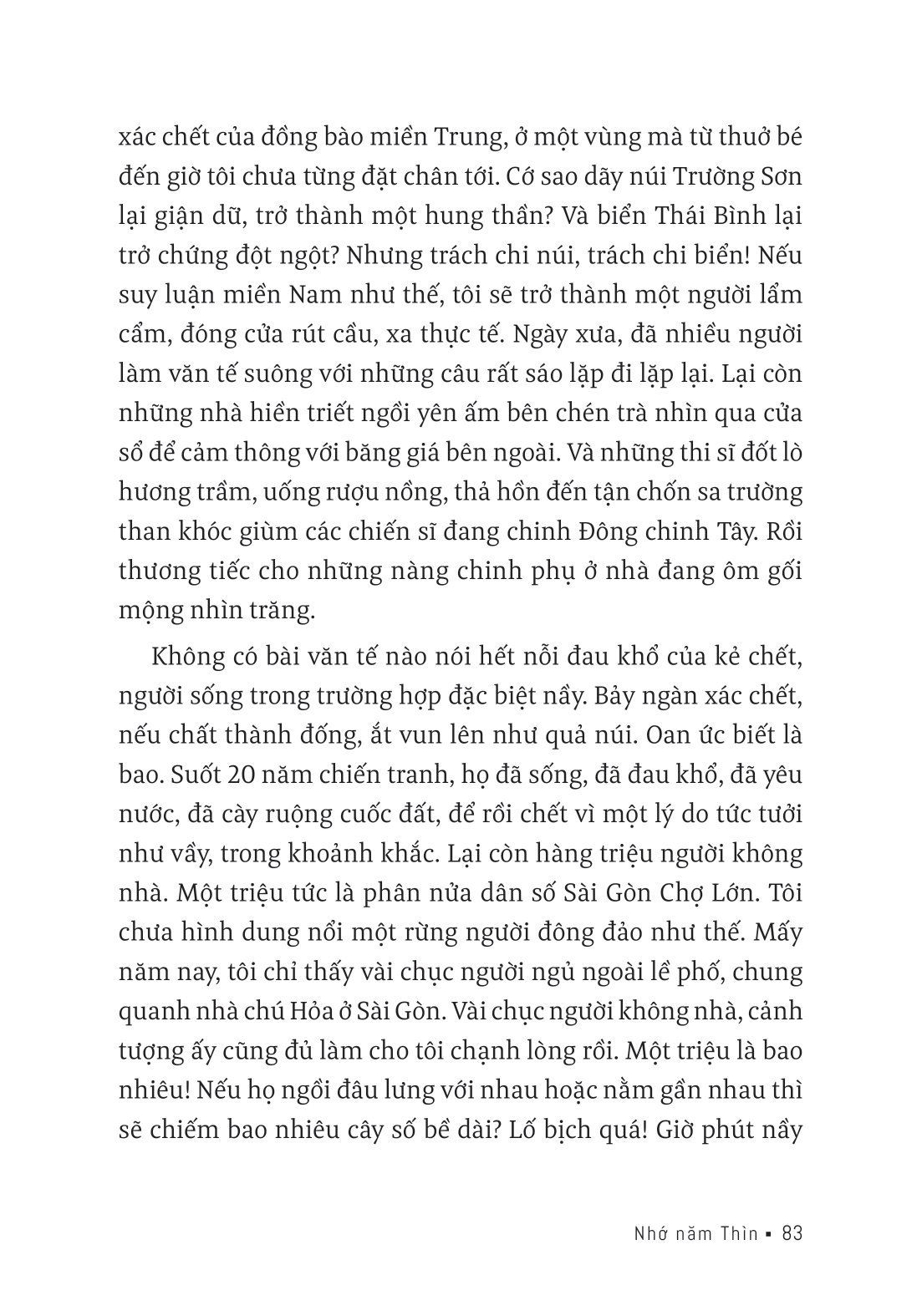 xác chết của đồng bào miền Trung, ở một vùng mà từ thuở bé đến giờ tôi chưa từng đặt chân tới. Cớ sao dãy núi Trường Sơn lại giận dữ, trở thành một hung thần? Và biển Thái Bình lại trở chứng đột ngột? Nhưng trách chi núi, trách chi biển! Nếu suy luận miền Nam như thế, tôi sẽ trở thành một người lẩm cẩm, đóng cửa rút cầu, xa thực tế. Ngày xưa, đã nhiều người làm văn tế suông với những câu rất sáo lặp đi lặp lại. Lại còn những nhà hiền triết ngồi yên ấm bên chén trà nhìn qua cửa sổ để cảm thông với băng giá bên ngoài. Và những thi sĩ đốt lò hương trầm, uống rượu nồng, thả hồn đến tận chốn sa trường than khóc giùm các chiến sĩ đang chinh Đông chinh Tây. Rồi thương tiếc cho những nàng chinh phụ ở nhà đang ôm gối mộng nhìn trăng.

Không có bài văn tế nào nói hết nỗi đau khổ của kẻ chết, người sống trong trường hợp đặc biệt nầy. Bảy ngàn xác chết, nếu chất thành đống, ắt vun lên như quả núi. Oan ức biết là bao. Suốt 20 năm chiến tranh, họ đã sống, đã đau khổ, đã yêu nước, đã cày ruộng cuốc đất, để rồi chết vì một lý do tức tưởi như vầy, trong khoảnh khắc. Lại còn hàng triệu người không nhà. Một triệu tức là phân nửa dân số Sài Gòn Chợ Lớn. Tôi chưa hình dung nổi một rừng người đông đảo như thế. Mấy năm nay, tôi chỉ thấy vài chục người ngủ ngoài lề phố, chung quanh nhà chú Hỏa ở Sài Gòn. Vài chục người không nhà, cảnh tượng ấy cũng đủ làm cho tôi chạnh lòng rồi. Một triệu là bao nhiêu! Nếu họ ngồi đâu lưng với nhau hoặc nằm gần nhau thì sẽ chiếm bao nhiêu cây số bề dài? Lố bịch quá! Giờ phút nầy

Nhớ năm Thìn ▪ 83